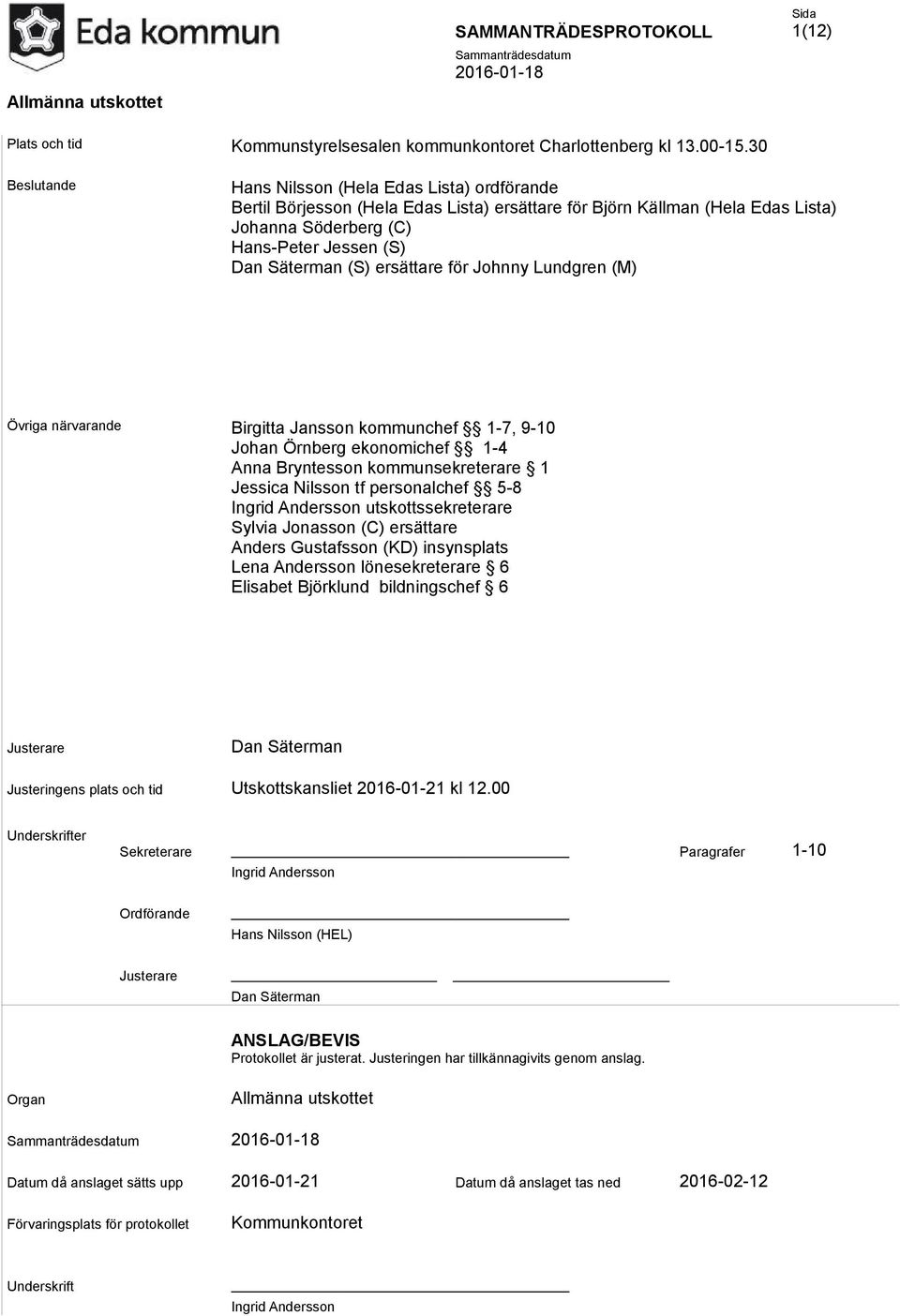 Eda kommun

SAMMANTRÄDESPROTOKOLL

Sammanträdesdatum
2016-01-18

Sida
1(12)

Allmänna utskottet

Plats och tid

Kommunstyrelsesalen kommunkontoret Charlottenberg kl 13.00-15.30

Beslutande

Hans Nilsson (Hela Edas Lista) ordförande
Bertil Börjesson (Hela Edas Lista) ersättare för Björn Källman (Hela Edas Lista)
Johanna Söderberg (C)
Hans-Peter Jessen (S)
Dan Säterman (S) ersättare för Johnny Lundgren (M)

Övriga närvarande

Birgitta Jansson kommunchef §§ 1-7, 9-10
Johan Örnberg ekonomichef §§ 1-4
Anna Bryntesson kommunsekreterare § 1
Jessica Nilsson tf personalchef §§ 5-8
Ingrid Andersson utskottssekreterare
Sylvia Jonasson (C) ersättare
Anders Gustafsson (KD) insynsplats
Lena Andersson lönesekreterare § 6
Elisabet Björklund bildningschef § 6

Justerare

Dan Säterman

Justeringens plats och tid

Utskottskansliet 2016-01-21 kl 12.00

Underskrifter

Sekreterare

Ingrid Andersson

Paragrafer

1-10

Ordförande

Hans Nilsson (HEL)

Justerare

Dan Säterman

ANSLAG/BEVIS
Protokollet är justerat. Justeringen har tillkännagivits genom anslag.

Organ

Allmänna utskottet

Sammanträdesdatum

2016-01-18

Datum då anslaget sätts upp

2016-01-21

Datum då anslaget tas ned

2016-02-12

Förvaringsplats för protokollet

Kommunkontoret

Underskrift

Ingrid Andersson